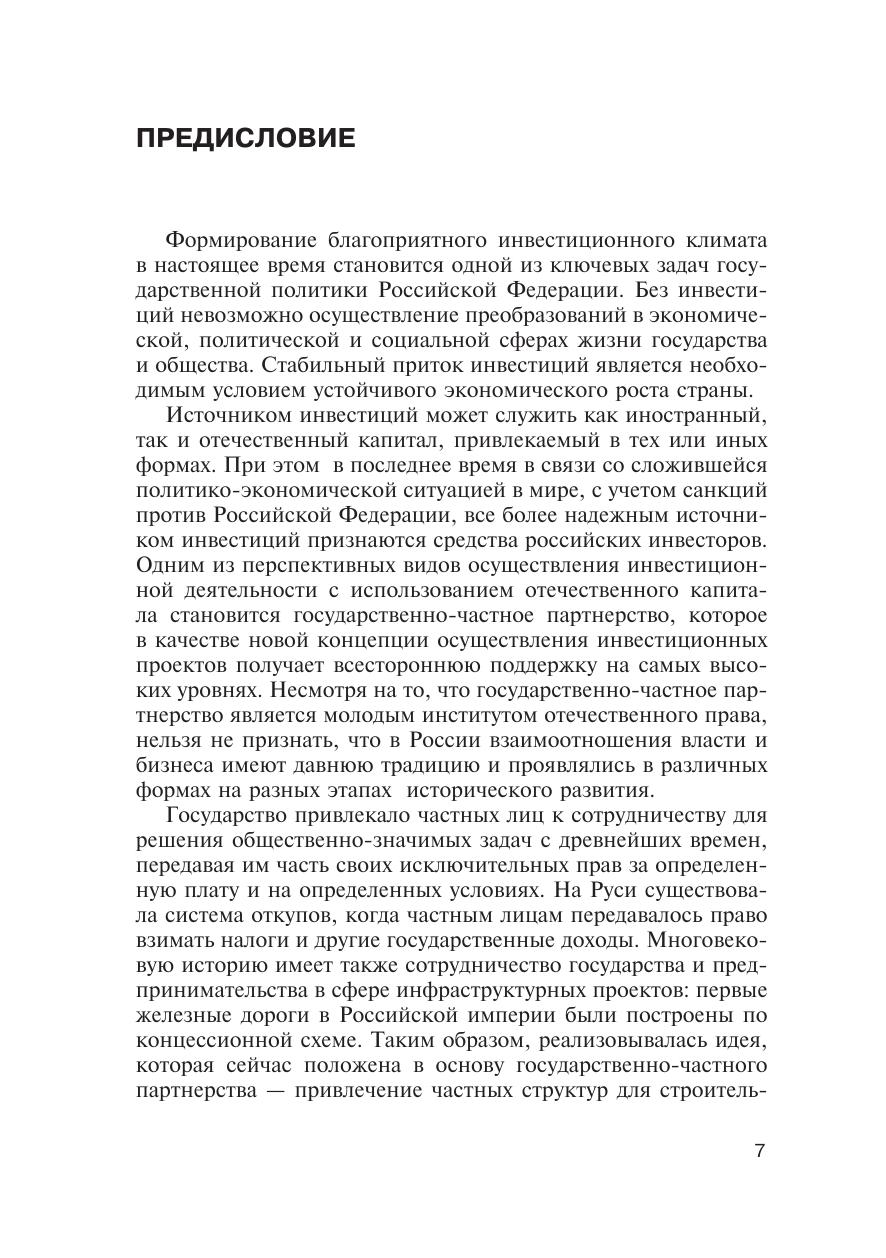 ПРЕДИСЛОВИЕ

Формирование благоприятного инвестиционного климата в настоящее время становится одной из ключевых задач государственной политики Российской Федерации. Без инвестиций невозможно осуществление преобразований в экономической, политической и социальной сферах жизни государства и общества. Стабильный приток инвестиций является необходимым условием устойчивого экономического роста страны.

Источником инвестиций может служить как иностранный, так и отечественный капитал, привлекаемый в тех или иных формах. При этом в последнее время в связи со сложившейся политико-экономической ситуацией в мире, с учетом санкций против Российской Федерации, все более надежным источником инвестиций признаются средства российских инвесторов. Одним из перспективных видов осуществления инвестиционной деятельности с использованием отечественного капитала становится государственно-частное партнерство, которое в качестве новой концепции осуществления инвестиционных проектов получает всестороннюю поддержку на самых высоких уровнях. Несмотря на то, что государственно-частное партнерство является молодым институтом отечественного права, нельзя не признать, что в России взаимоотношения власти и бизнеса имеют давнюю традицию и проявлялись в различных формах на разных этапах исторического развития.

Государство привлекало частных лиц к сотрудничеству для решения общественно-значимых задач с древнейших времен, передавая им часть своих исключительных прав за определенную плату и на определенных условиях. На Руси существовала система откупов, когда частным лицам передавалось право взимать налоги и другие государственные доходы. Многовековую историю имеет также сотрудничество государства и предпринимательства в сфере инфраструктурных проектов: первые железные дороги в Российской империи были построены по концессионной схеме. Таким образом, реализовывалась идея, которая сейчас положена в основу государственно-частного партнерства — привлечение частных структур для строитель-

7